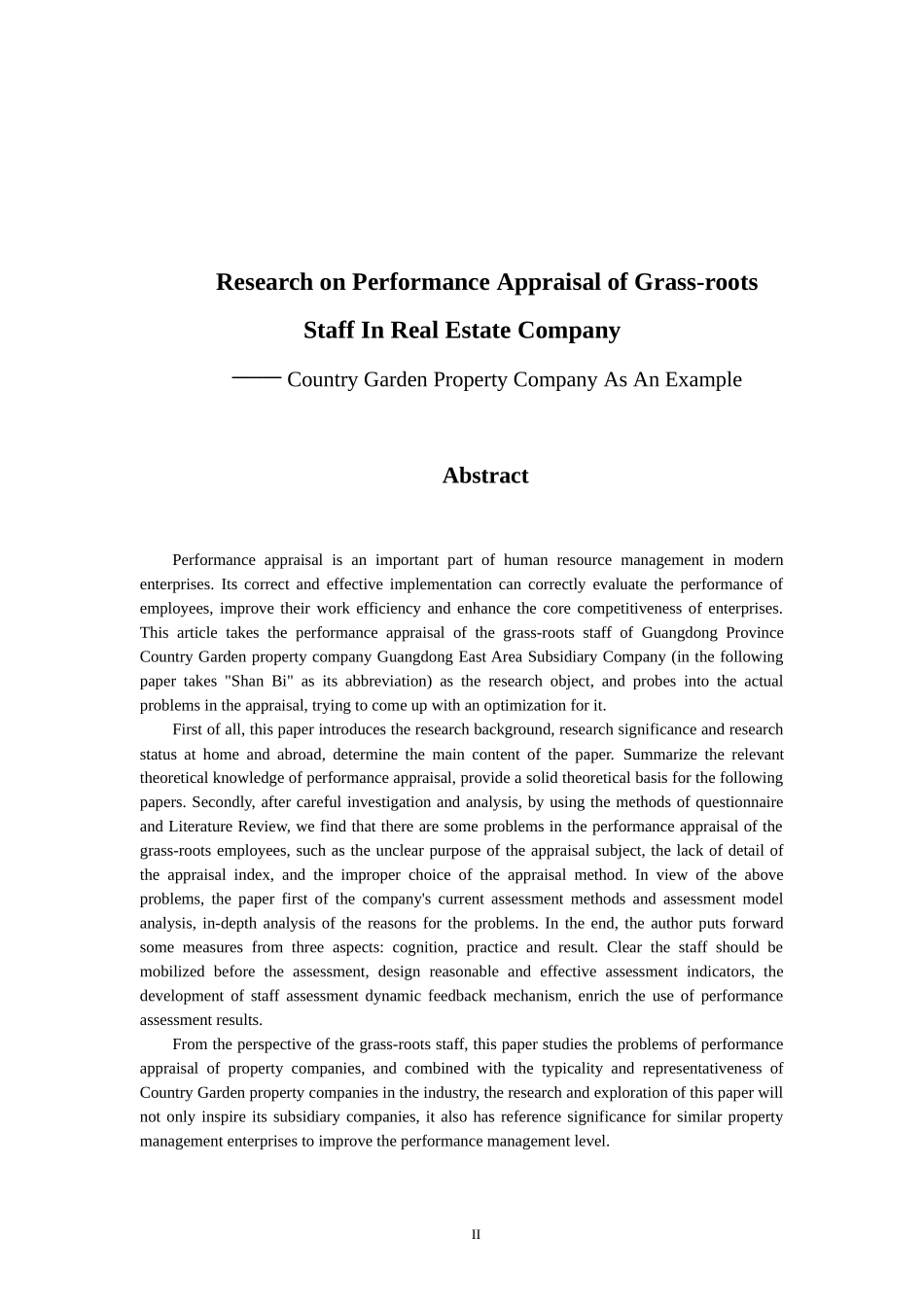 Research on Performance Appraisal of Grass-roots Staff In Real Estate Company

—— Country Garden Property Company As An Example

Abstract

Performance appraisal is an important part of human resource management in modern enterprises. Its correct and effective implementation can correctly evaluate the performance of employees, improve their work efficiency and enhance the core competitiveness of enterprises. This article takes the performance appraisal of the grass-roots staff of Guangdong Province Country Garden property company Guangdong East Area Subsidiary Company (in the following paper takes "Shan Bi" as its abbreviation) as the research object, and probes into the actual problems in the appraisal, trying to come up with an optimization for it.

First of all, this paper introduces the research background, research significance and research status at home and abroad, determine the main content of the paper. Summarize the relevant theoretical knowledge of performance appraisal, provide a solid theoretical basis for the following papers. Secondly, after careful investigation and analysis, by using the methods of questionnaire and Literature Review, we find that there are some problems in the performance appraisal of the grass-roots employees, such as the unclear purpose of the appraisal subject, the lack of detail of the appraisal index, and the improper choice of the appraisal method. In view of the above problems, the paper first of the company's current assessment methods and assessment model analysis, in-depth analysis of the reasons for the problems. In the end, the author puts forward some measures from three aspects: cognition, practice and result. Clear the staff should be mobilized before the assessment, design reasonable and effective assessment indicators, the development of staff assessment dynamic feedback mechanism, enrich the use of performance assessment results.

From the perspective of the grass-roots staff, this paper studies the problems of performance appraisal of property companies, and combined with the typicality and representativeness of Country Garden property companies in the industry, the research and exploration of this paper will not only inspire its subsidiary companies, it also has reference significance for similar property management enterprises to improve the performance management level.

II